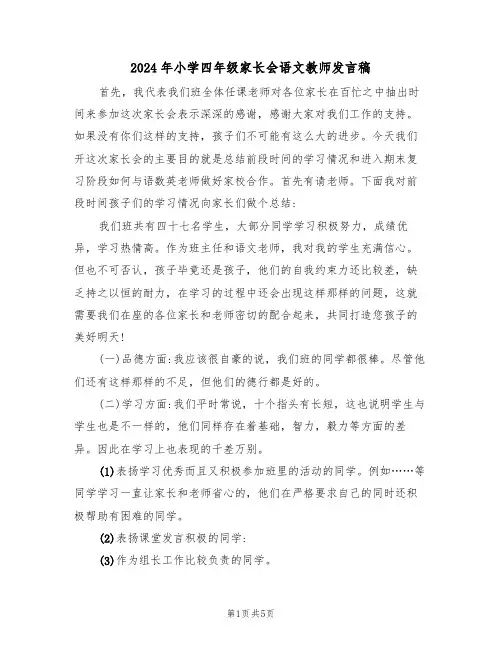 2024年小学四年级家长会语文教师发言稿

首先，我代表我们班全体任课老师对各位家长在百忙之中抽出时间来参加这次家长会表示深深的感谢，感谢大家对我们工作的支持。如果没有你们这样的支持，孩子们不可能有这么大的进步。今天我们开这次家长会的主要目的就是总结前段时间的学习情况和进入期末复习阶段如何与语数英老师做好家校合作。首先有请老师。下面我对前段时间孩子们的学习情况向家长们做个总结：

我们班共有四十七名学生，大部分同学学习积极努力，成绩优异，学习热情高。作为班主任和语文老师，我对我的学生充满信心。但也不可否认，孩子毕竟还是孩子，他们的自我约束力还比较差，缺乏持之以恒的耐力，在学习的过程中还会出现这样那样的问题，这就需要我们在座的各位家长和老师密切的配合起来，共同打造您孩子的美好明天！

(一)品德方面：我应该很自豪的说，我们班的同学都很棒。尽管他们还有这样那样的不足，但他们的德行都是好的。

(二)学习方面：我们平时常说，十个指头有长短，这也说明学生与学生也是不一样的，他们同样存在着基础，智力，毅力等方面的差异。因此在学习上也表现的千差万别。

(1)表扬学习优秀而且又积极参加班里的活动的同学。例如……等同学学习一直让家长和老师省心的，他们在严格要求自己的同时还积极帮助有困难的同学。

(2)表扬课堂发言积极的同学：

(3)作为组长工作比较负责的同学。

第1页 共5页